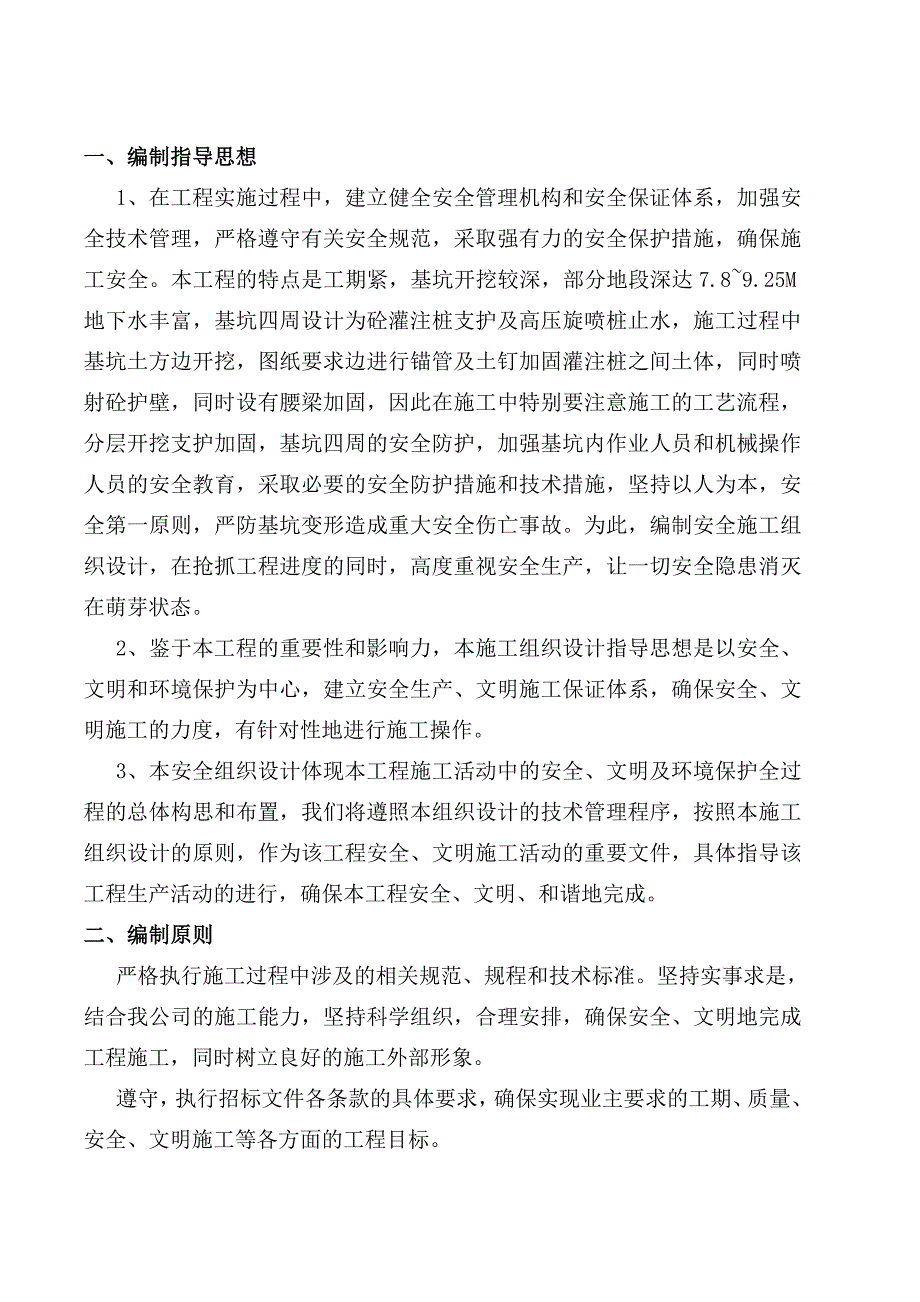 一、编制指导思想

1、在工程实施过程中，建立健全安全管理机构和安全保证体系，加强安全技术管理，严格遵守有关安全规范，采取强有力的安全保护措施，确保施工安全。本工程的特点是工期紧，基坑开挖较深，部分地段深达 7.8~9.25M 地下水丰富，基坑四周设计为砼灌注桩支护及高压旋喷桩止水，施工过程中基坑土方边开挖，图纸要求边进行锚管及土钉加固灌注桩之间土体，同时喷射砼护壁，同时设有腰梁加固，因此在施工中特别要注意施工的工艺流程，分层开挖支护加固，基坑四周的安全防护，加强基坑内作业人员和机械操作人员的安全教育，采取必要的安全防护措施和技术措施，坚持以人为本，安全第一原则，严防基坑变形造成重大安全伤亡事故。为此，编制安全施工组织设计，在抢抓工程进度的同时，高度重视安全生产，让一切安全隐患消灭在萌芽状态。

2、鉴于本工程的重要性和影响力，本施工组织设计指导思想是以安全、文明和环境保护为中心，建立安全生产、文明施工保证体系，确保安全、文明施工的力度，有针对性地进行施工操作。

3、本安全组织设计体现本工程施工活动中的安全、文明及环境保护全过程的总体构思和布置，我们将遵照本组织设计的技术管理程序，按照本施工组织设计的原则，作为该工程安全、文明施工活动的重要文件，具体指导该工程生产活动的进行，确保本工程安全、文明、和谐地完成。

二、编制原则

严格执行施工过程中涉及的相关规范、规程和技术标准。坚持实事求是，结合我公司的施工能力，坚持科学组织，合理安排，确保安全、文明地完成工程施工，同时树立良好的施工外部形象。

遵守，执行招标文件各条款的具体要求，确保实现业主要求的工期、质量、安全、文明施工等各方面的工程目标。